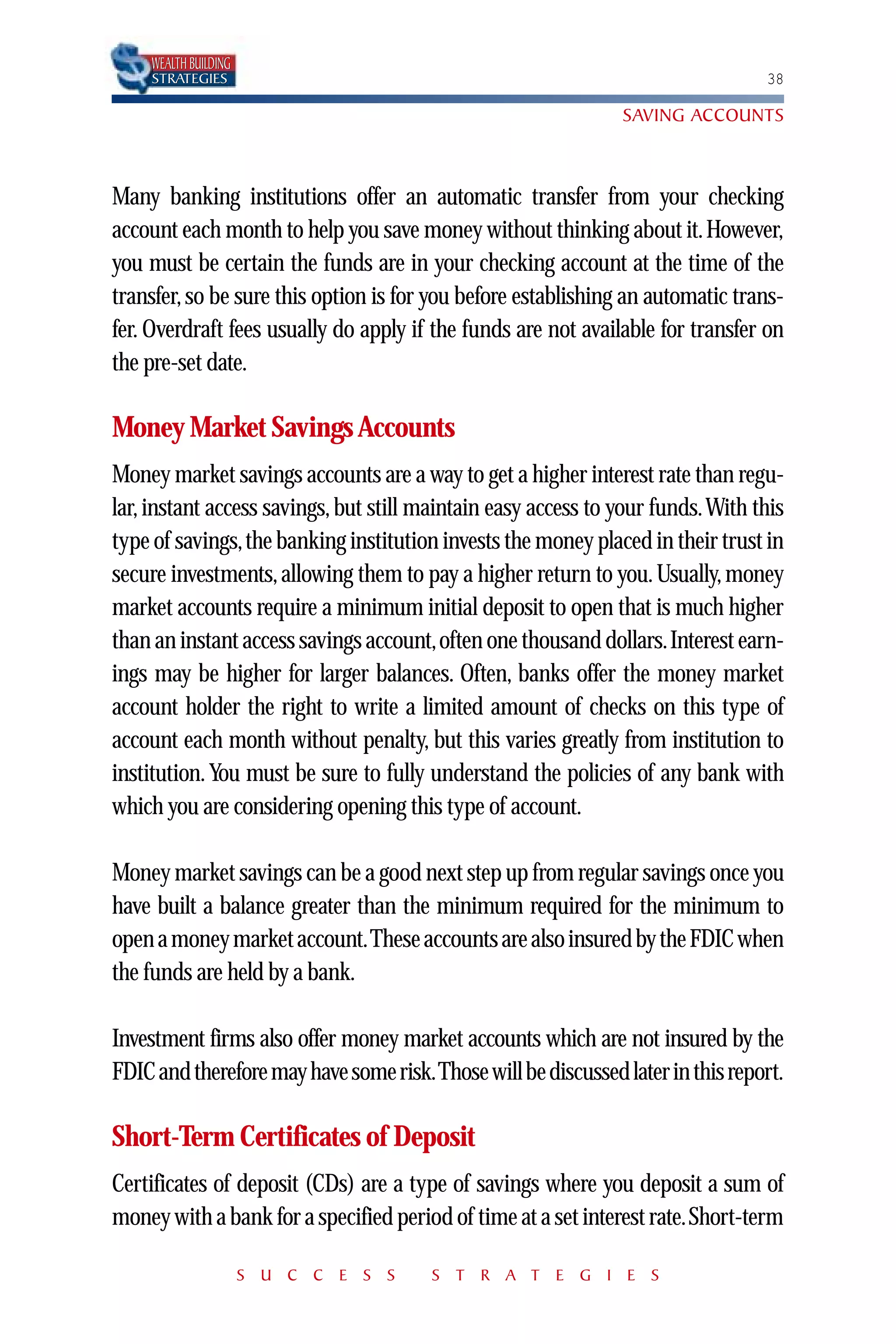 WEALTH BUILDING STRATEGIES

38

SAVING ACCOUNTS

Many banking institutions offer an automatic transfer from your checking account each month to help you save money without thinking about it. However, you must be certain the funds are in your checking account at the time of the transfer, so be sure this option is for you before establishing an automatic transfer. Overdraft fees usually do apply if the funds are not available for transfer on the pre-set date.

Money Market Savings Accounts

Money market savings accounts are a way to get a higher interest rate than regular, instant access savings, but still maintain easy access to your funds. With this type of savings, the banking institution invests the money placed in their trust in secure investments, allowing them to pay a higher return to you. Usually, money market accounts require a minimum initial deposit to open that is much higher than an instant access savings account, often one thousand dollars. Interest earnings may be higher for larger balances. Often, banks offer the money market account holder the right to write a limited amount of checks on this type of account each month without penalty, but this varies greatly from institution to institution. You must be sure to fully understand the policies of any bank with which you are considering opening this type of account.

Money market savings can be a good next step up from regular savings once you have built a balance greater than the minimum required for the minimum to open a money market account. These accounts are also insured by the FDIC when the funds are held by a bank.

Investment firms also offer money market accounts which are not insured by the FDIC and therefore may have some risk. Those will be discussed later in this report.

Short-Term Certificates of Deposit

Certificates of deposit (CDs) are a type of savings where you deposit a sum of money with a bank for a specified period of time at a set interest rate. Short-term

SUCCESS STRATEGIES